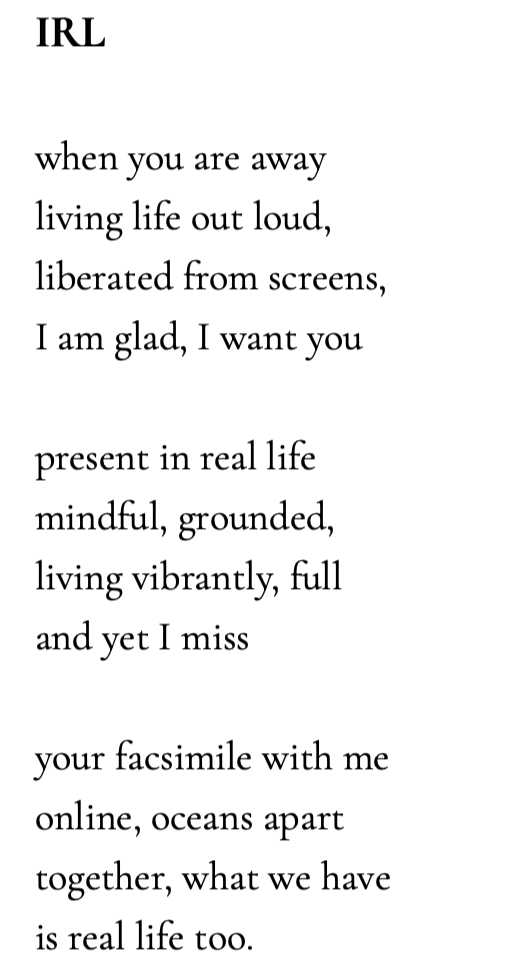 IRL

when you are away
living life out loud,
liberated from screens,
I am glad, I want you

present in real life
mindful, grounded,
living vibrantly, full
and yet I miss

your facsimile with me
online, oceans apart
together, what we have
is real life too.